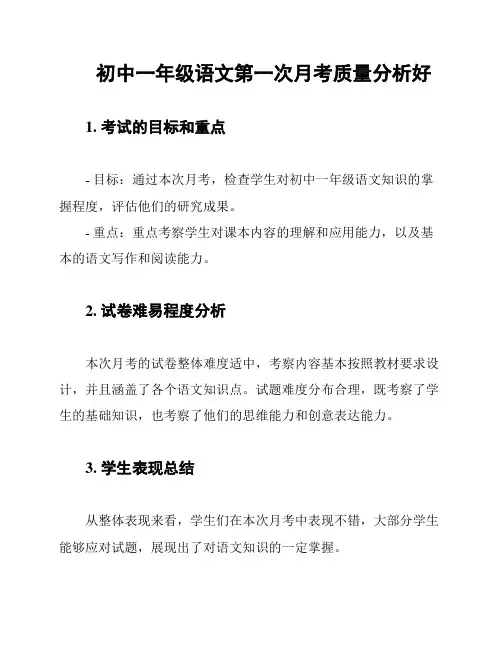 初中一年级语文第一次月考质量分析好

1. 考试的目标和重点

- 目标：通过本次月考，检查学生对初中一年级语文知识的掌握程度，评估他们的研究成果。
- 重点：重点考察学生对课本内容的理解和应用能力，以及基本的语文写作和阅读能力。

2. 试卷难易程度分析

本次月考的试卷整体难度适中，考察内容基本按照教材要求设计，并且涵盖了各个语文知识点。试题难度分布合理，既考察了学生的基础知识，也考察了他们的思维能力和创意表达能力。

3. 学生表现总结

从整体表现来看，学生们在本次月考中表现不错，大部分学生能够应对试题，展现出了对语文知识的一定掌握。